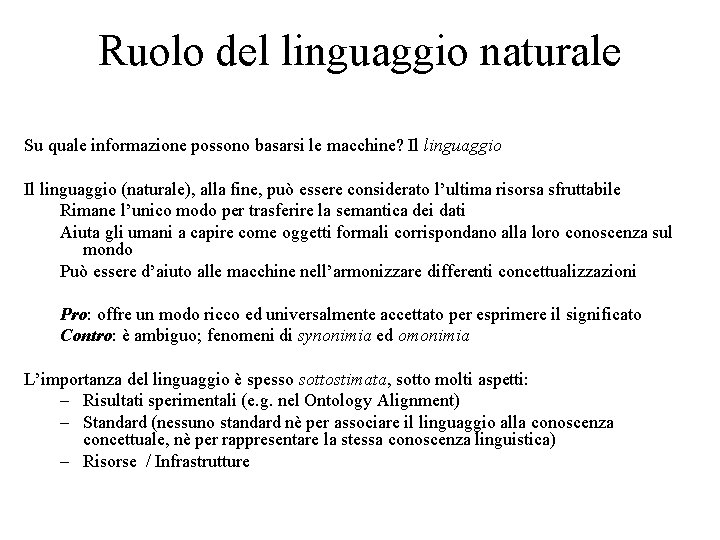 Ruolo del linguaggio naturale

Su quale informazione possono basarsi le macchine? Il linguaggio

Il linguaggio (naturale), alla fine, può essere considerato l'ultima risorsa sfruttabile
Rimane l'unico modo per trasferire la semantica dei dati
Aiuta gli umani a capire come oggetti formali corrispondano alla loro conoscenza sul mondo
Può essere d'aiuto alle macchine nell'armonizzare differenti concettualizzazioni

Pro: offre un modo ricco ed universalmente accettato per esprimere il significato
Contro: è ambiguo; fenomeni di synonimia ed omonimia

L'importanza del linguaggio è spesso sottostimata, sotto molti aspetti:
– Risultati sperimentali (e.g. nel Ontology Alignment)
– Standard (nessuno standard nè per associare il linguaggio alla conoscenza concettuale, nè per rappresentare la stessa conoscenza linguistica)
– Risorse / Infrastrutture